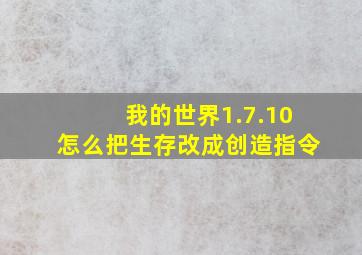 我的世界1.7.10
怎么把生存改成创造指令